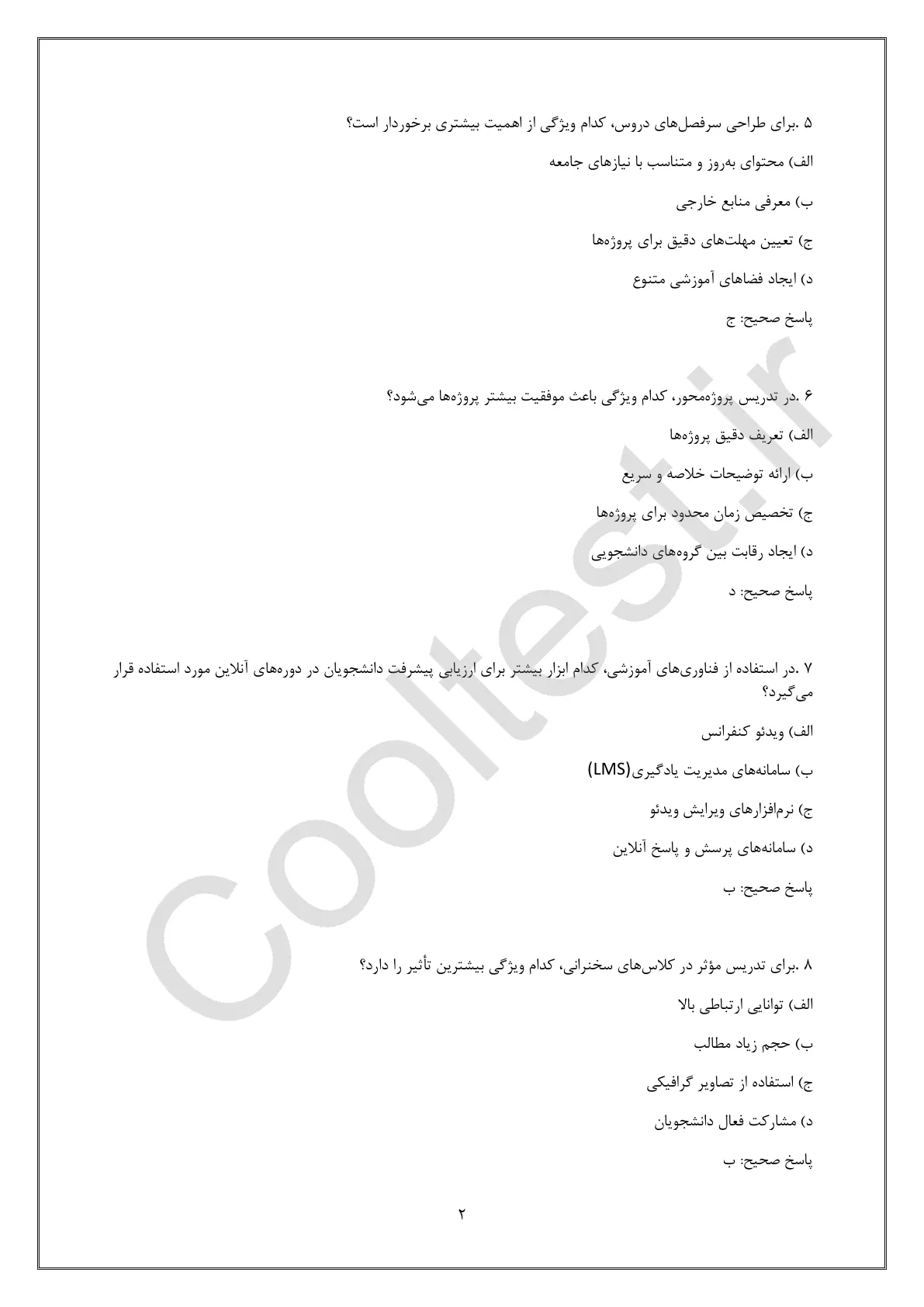 ۵ .برای طراحی سرفصل‌های دروس، کدام ویژگی از اهمیت بیشتری برخوردار است؟

الف) محتوای به‌روز و متناسب با نیازهای جامعه

ب) معرفی منابع خارجی

ج) تعیین مهلت‌های دقیق برای پروژه‌ها

د) ایجاد فضاهای آموزشی متنوع

پاسخ صحیح: ج

۶ .در تدریس پروژه‌محور، کدام ویژگی باعث موفقیت بیشتر پروژه‌ها می‌شود؟

الف) تعریف دقیق پروژه‌ها

ب) ارائه توضیحات خلاصه و سریع

ج) تخصیص زمان محدود برای پروژه‌ها

د) ایجاد رقابت بین گروه‌های دانشجویی

پاسخ صحیح: د

۷ .در استفاده از فناوری‌های آموزشی، کدام ابزار بیشتر برای ارزیابی پیشرفت دانشجویان در دوره‌های آنلاین مورد استفاده قرار می‌گیرد؟

الف) ویدئو کنفرانس

ب) سامانه‌های مدیریت یادگیری(LMS)

ج) نرم‌افزارهای ویرایش ویدئو

د) سامانه‌های پرسش و پاسخ آنلاین

پاسخ صحیح: ب

۸ .برای تدریس مؤثر در کلاس‌های سخنرانی، کدام ویژگی بیشترین تأثیر را دارد؟

الف) توانایی ارتباطی بالا

ب) حجم زیاد مطالب

ج) استفاده از تصاویر گرافیکی

د) مشارکت فعال دانشجویان

پاسخ صحیح: ب

۲

Cooltest.ir